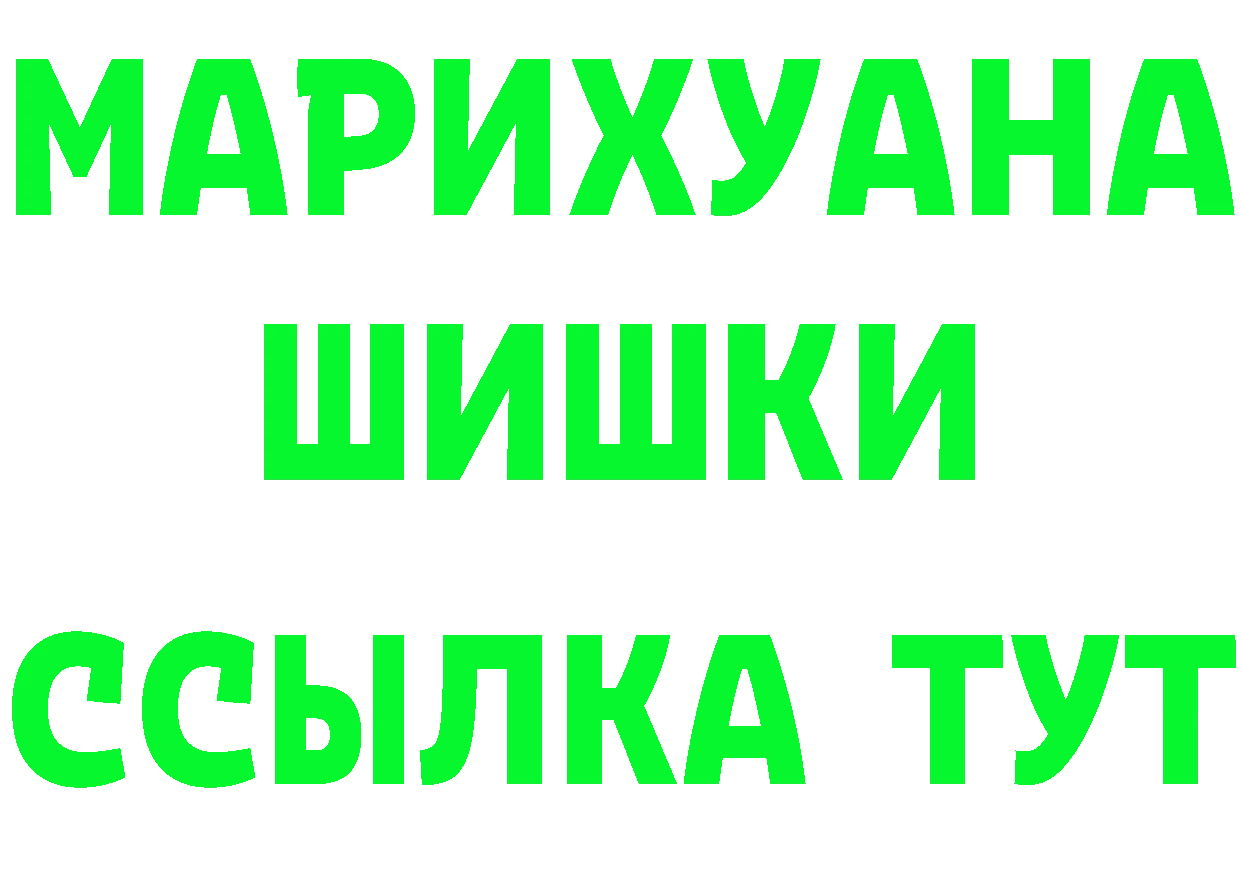 МАРИХУАНА
ШИШКИ
ССЫЛКА ТУТ